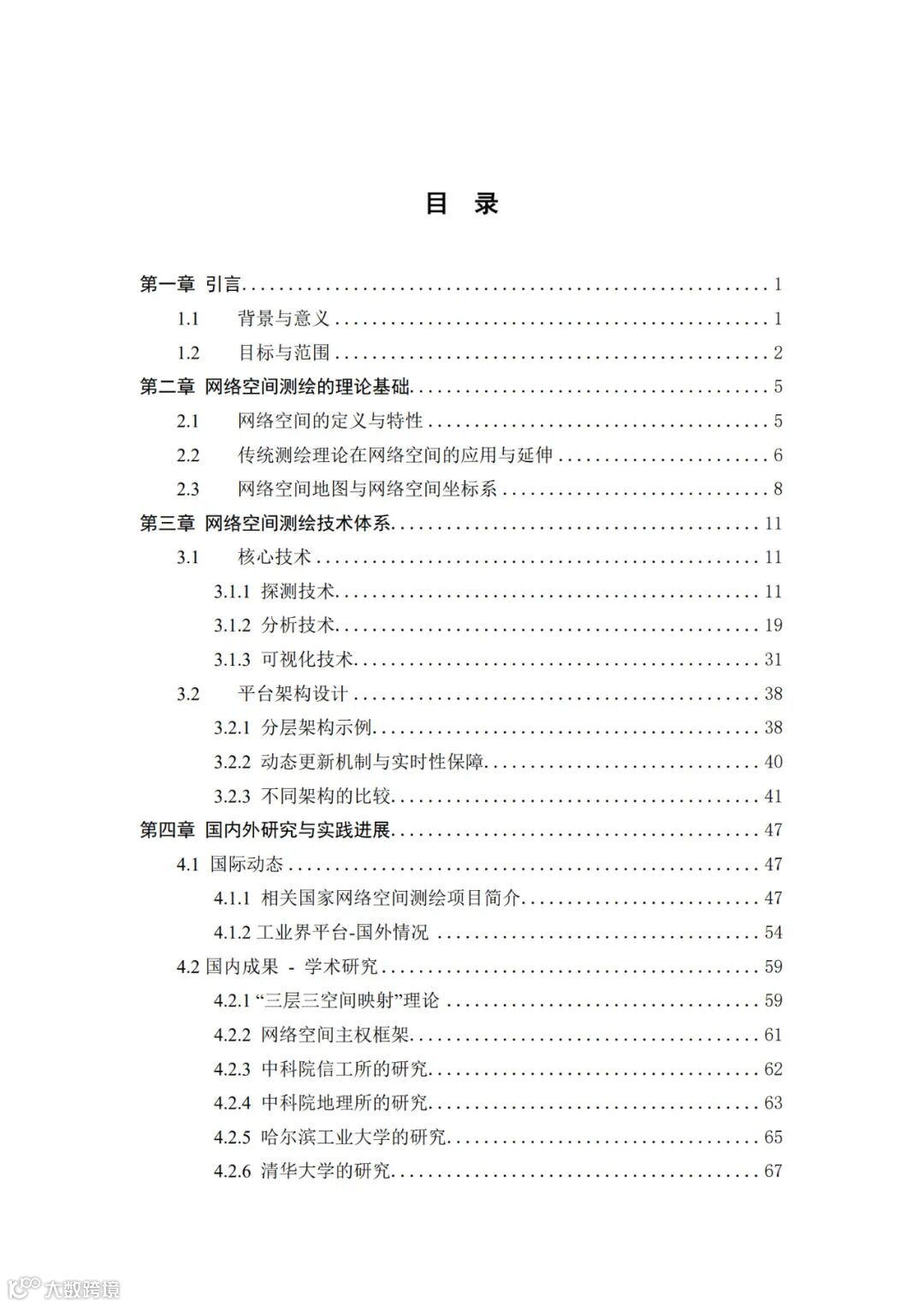 目 录

第一章 引言 ........ 1
1.1 背景与意义 ........ 1
1.2 目标与范围 ........ 2
第二章 网络空间测绘的理论基础 ........ 5
2.1 网络空间的定义与特性 ........ 5
2.2 传统测绘理论在网络空间的应用与延伸 ........ 6
2.3 网络空间地图与网络空间坐标系 ........ 8
第三章 网络空间测绘技术体系 ........ 11
3.1 核心技术 ........ 11
3.1.1 探测技术 ........ 11
3.1.2 分析技术 ........ 19
3.1.3 可视化技术 ........ 31
3.2 平台架构设计 ........ 38
3.2.1 分层架构示例 ........ 38
3.2.2 动态更新机制与实时性保障 ........ 40
3.2.3 不同架构的比较 ........ 41
第四章 国内外研究与实践进展 ........ 47
4.1 国际动态 ........ 47
4.1.1 相关国家网络空间测绘项目简介 ........ 47
4.1.2 工业界平台-国外情况 ........ 54
4.2 国内成果 - 学术研究 ........ 59
4.2.1 “三层三空间映射”理论 ........ 59
4.2.2 网络空间主权框架 ........ 61
4.2.3 中科院信工所的研究 ........ 62
4.2.4 中科院地理所的研究 ........ 63
4.2.5 哈尔滨工业大学的研究 ........ 65
4.2.6 清华大学的研究 ........ 67

大数跨境